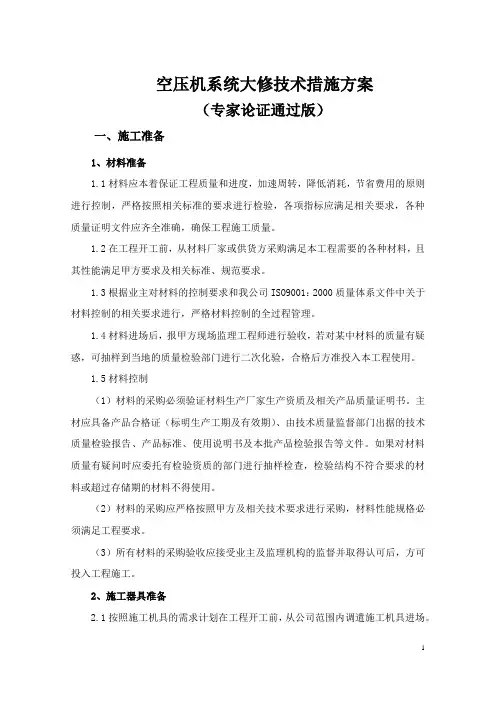 空压机系统大修技术措施方案
（专家论证通过版）

一、施工准备

1、材料准备

1.1 材料应本着保证工程质量和进度，加速周转，降低消耗，节省费用的原则进行控制，严格按照相关标准的要求进行检验，各项指标应满足相关要求，各种质量证明文件应齐全准确，确保工程施工质量。

1.2 在工程开工前，从材料厂家或供货方采购满足本工程需要的各种材料，且其性能满足甲方要求及相关标准、规范要求。

1.3 根据业主对材料的控制要求和我公司 ISO9001：2000 质量体系文件中关于材料控制的相关要求进行，严格材料控制的全过程管理。

1.4 材料进场后，报甲方现场监理工程师进行验收，若对某中材料的质量有疑惑，可抽样到当地的质量检验部门进行二次化验，合格后方准投入本工程使用。

1.5 材料控制

（1）材料的采购必须验证材料生产厂家生产资质及相关产品质量证明书。主材应具备产品合格证（标明生产工期及有效期）、由技术质量监督部门出据的技术质量检验报告、产品标准、使用说明书及本批产品检验报告等文件。如果对材料质量有疑问时应委托有检验资质的部门进行抽样检查，检验结构不符合要求的材料或超过存储期的材料不得使用。

（2）材料的采购应严格按照甲方及相关技术要求进行采购，材料性能规格必须满足工程要求。

（3）所有材料的采购验收应接受业主及监理机构的监督并取得认可后，方可投入工程施工。

2、施工器具准备

2.1 按照施工机具的需求计划在工程开工前，从公司范围内调遣施工机具进场。

1